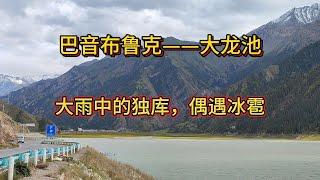 巴音布鲁克——大龙池

大雨中的独库，偶遇冰雹